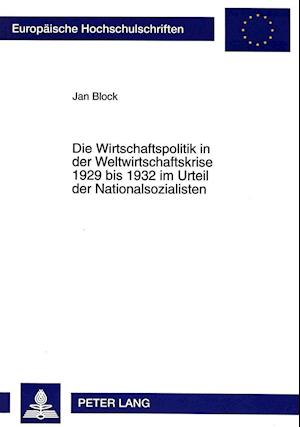 Europäische Hochschulschriften

Jan Block

Die Wirtschaftspolitik in der Weltwirtschaftskrise 1929 bis 1932 im Urteil der Nationalsozialisten

PETER LANG